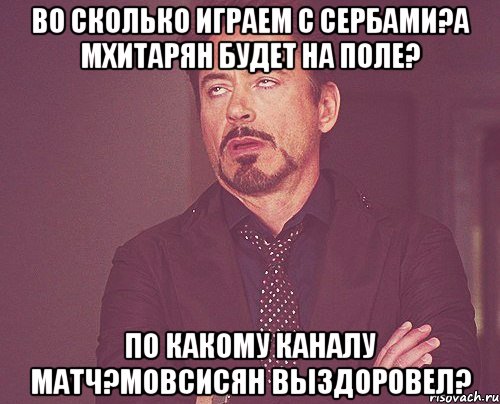 ВО СКОЛЬКО ИГРАЕМ С СЕРБАМИ?А МХИТАРЯН БУДЕТ НА ПОЛЕ?

ПО КАКОМУ КАНАЛУ МАТЧ?МОВСИСЯН ВЫЗДОРОВЕЛ?

risovach.ru